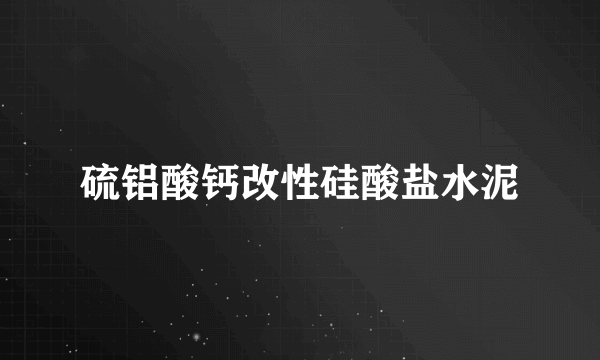 硫铝酸钙改性硅酸盐水泥